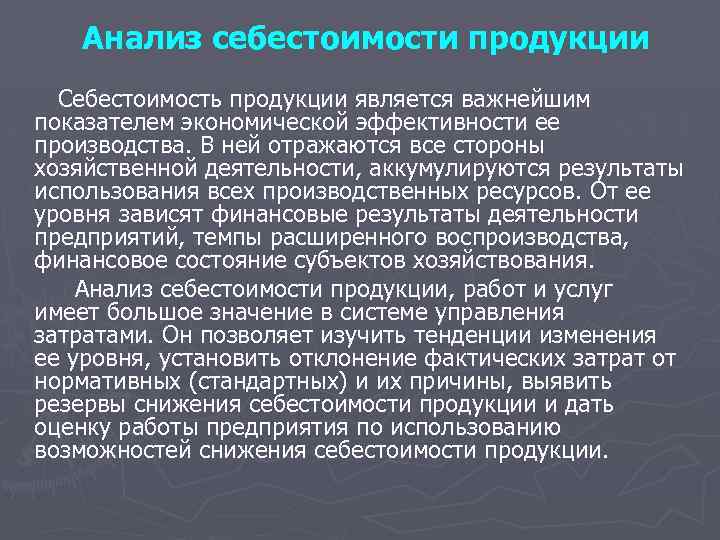 Анализ себестоимости продукции

Себестоимость продукции является важнейшим показателем экономической эффективности ее производства. В ней отражаются все стороны хозяйственной деятельности, аккумулируются результаты использования всех производственных ресурсов. От ее уровня зависят финансовые результаты деятельности предприятий, темпы расширенного воспроизводства, финансовое состояние субъектов хозяйствования.

Анализ себестоимости продукции, работ и услуг имеет большое значение в системе управления затратами. Он позволяет изучить тенденции изменения ее уровня, установить отклонение фактических затрат от нормативных (стандартных) и их причины, выявить резервы снижения себестоимости продукции и дать оценку работы предприятия по использованию возможностей снижения себестоимости продукции.